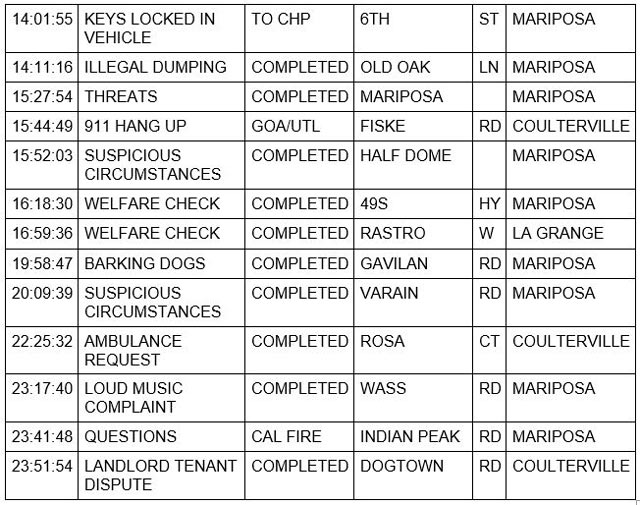 | | | | | | |
|---|---|---|---|---|---|
| 14:01:55 | KEYS LOCKED IN VEHICLE | TO CHP | 6TH | ST | MARIPOSA |
| 14:11:16 | ILLEGAL DUMPING | COMPLETED | OLD OAK | LN | MARIPOSA |
| 15:27:54 | THREATS | COMPLETED | MARIPOSA | | MARIPOSA |
| 15:44:49 | 911 HANG UP | GOA/UTL | FISKE | RD | COULTERVILLE |
| 15:52:03 | SUSPICIOUS CIRCUMSTANCES | COMPLETED | HALF DOME | | MARIPOSA |
| 16:18:30 | WELFARE CHECK | COMPLETED | 49S | HY | MARIPOSA |
| 16:59:36 | WELFARE CHECK | COMPLETED | RASTRO | W | LA GRANGE |
| 19:58:47 | BARKING DOGS | COMPLETED | GAVILAN | RD | MARIPOSA |
| 20:09:39 | SUSPICIOUS CIRCUMSTANCES | COMPLETED | VARAIN | RD | MARIPOSA |
| 22:25:32 | AMBULANCE REQUEST | COMPLETED | ROSA | CT | COULTERVILLE |
| 23:17:40 | LOUD MUSIC COMPLAINT | COMPLETED | WASS | RD | MARIPOSA |
| 23:41:48 | QUESTIONS | CAL FIRE | INDIAN PEAK | RD | MARIPOSA |
| 23:51:54 | LANDLORD TENANT DISPUTE | COMPLETED | DOGTOWN | RD | COULTERVILLE |